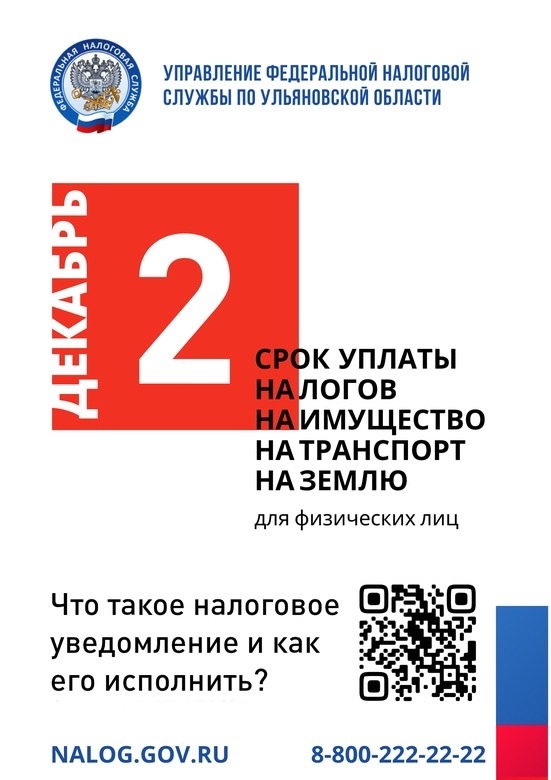 ФЕДЕРАЛЬНАЯ НАЛОГОВАЯ СЛУЖБА

УПРАВЛЕНИЕ ФЕДЕРАЛЬНОЙ НАЛОГОВОЙ СЛУЖБЫ ПО УЛЬЯНОВСКОЙ ОБЛАСТИ

ДЕКАБРЬ

2

СРОК УПЛАТЫ НАЛОГОВ НА ИМУЩЕСТВО НА ТРАНСПОРТ НА ЗЕМЛЮ

для физических лиц

Что такое налоговое уведомление и как его исполнить?

NALOG.GOV.RU

8-800-222-22-22